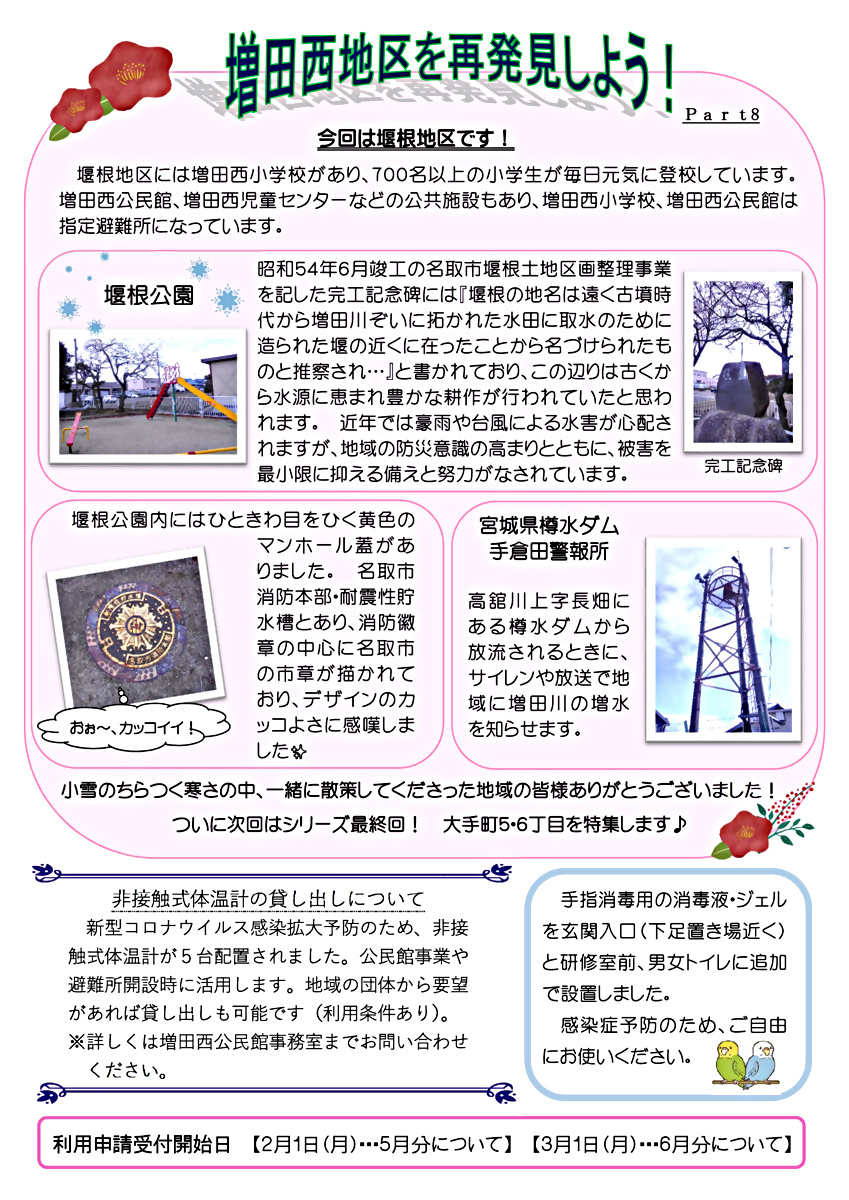 増田西地区を再発見しよう！

Part8

今回は堰根地区です！

堰根地区には増田西小学校があり、700名以上の小学生が毎日元気に登校しています。増田西公民館、増田西児童センターなどの公共施設もあり、増田西小学校、増田西公民館は指定避難所になっています。

堰根公園

昭和54年6月竣工の名取市堰根土地区画整理事業を記した完工記念碑には『堰根の地名は遠く古墳時代から増田川ぞいに拓かれた水田に取水のために造られた堰の近くに在ったことから名づけられたものと推察され…』と書かれており、この辺りは古くから水源に恵まれ豊かな耕作が行われていたと思われます。 近年では豪雨や台風による水害が心配されますが、地域の防災意識の高まりとともに、被害を最小限に抑える備えと努力がなされています。

完工記念碑

堰根公園内にはひときわ目をひく黄色のマンホール蓋がありました。 名取市消防本部・耐震性貯水槽とあり、消防徽章の中心に名取市の市章が描かれており、デザインのカッコよさに感嘆しました

おぉ～、カッコイイ！

宮城県樽水ダム
手倉田警報所

高舘川上字長畑にある樽水ダムから放流されるときに、サイレンや放送で地域に増田川の増水を知らせます。

小雪のちらつく寒さの中、一緒に散策してくださった地域の皆様ありがとうございました！
ついに次回はシリーズ最終回！ 大手町5･6丁目を特集します♪

非接触式体温計の貸し出しについて

新型コロナウイルス感染拡大予防のため、非接触式体温計が５台配置されました。公民館事業や避難所開設時に活用します。地域の団体から要望があれば貸し出しも可能です（利用条件あり）。
※詳しくは増田西公民館事務室までお問い合わせください。

手指消毒用の消毒液・ジェルを玄関入口（下足置き場近く）と研修室前、男女トイレに追加で設置しました。
感染症予防のため、ご自由にお使いください。

利用申請受付開始日 【2月1日（月）…5月分について】【3月1日（月）…6月分について】